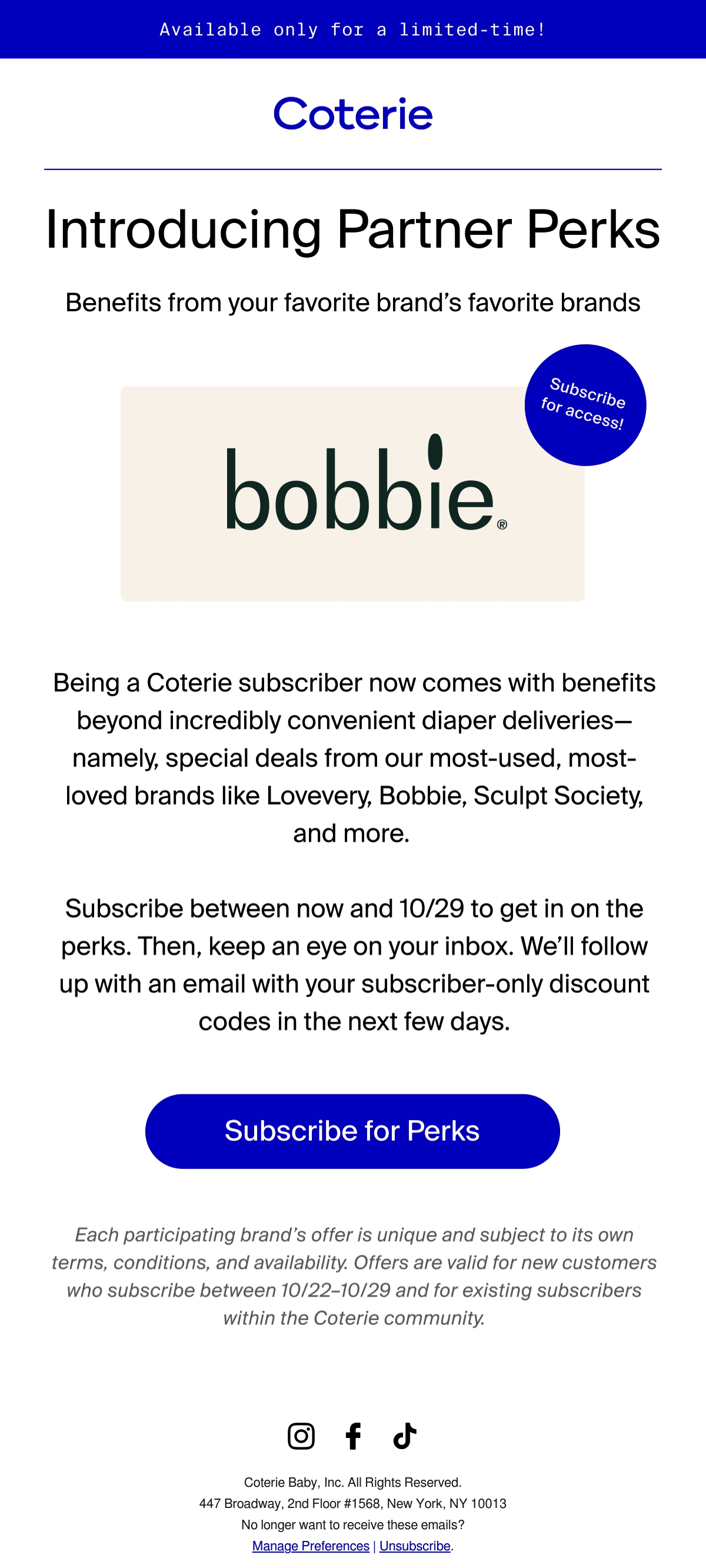 Available only for a limited-time!

Coterie

Introducing Partner Perks

Benefits from your favorite brand's favorite brands

Subscribe for access!

bobbie®

Being a Coterie subscriber now comes with benefits beyond incredibly convenient diaper deliveries—namely, special deals from our most-used, most-loved brands like Lovevery, Bobbie, Sculpt Society, and more.

Subscribe between now and 10/29 to get in on the perks. Then, keep an eye on your inbox. We'll follow up with an email with your subscriber-only discount codes in the next few days.

Subscribe for Perks

Each participating brand's offer is unique and subject to its own terms, conditions, and availability. Offers are valid for new customers who subscribe between 10/22–10/29 and for existing subscribers within the Coterie community.

Coterie Baby, Inc. All Rights Reserved.
447 Broadway, 2nd Floor #1568, New York, NY 10013
No longer want to receive these emails?
Manage Preferences | Unsubscribe.